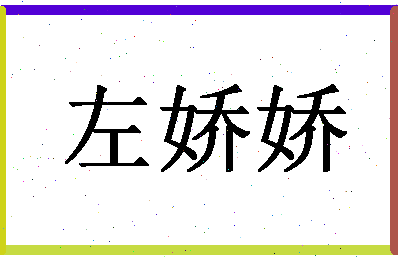 左娇娇